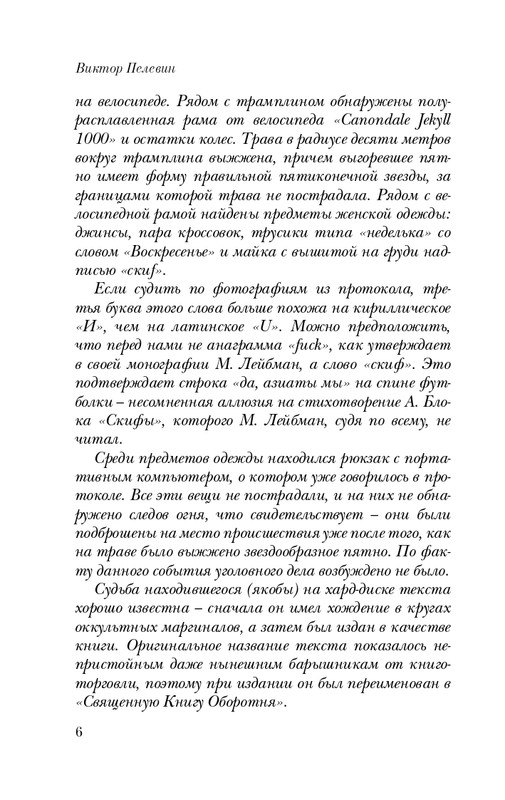 Виктор Пелевин

на велосипеде. Рядом с трамплином обнаружены полурасплавленная рама от велосипеда «Canondale Jekyll 1000» и остатки колес. Трава в радиусе десяти метров вокруг трамплина выжжена, причем выгоревшее пятно имеет форму правильной пятиконечной звезды, за границами которой трава не пострадала. Рядом с велосипедной рамой найдены предметы женской одежды: джинсы, пара кроссовок, трусики типа «неделька» со словом «Воскресенье» и майка с вышитой на груди надписью «скиf».

Если судить по фотографиям из протокола, третья буква этого слова больше похожа на кириллическое «И», чем на латинское «U». Можно предположить, что перед нами не анаграмма «fuck», как утверждает в своей монографии М. Лейбман, а слово «скиф». Это подтверждает строка «да, азиаты мы» на спине футболки – несомненная аллюзия на стихотворение А. Блока «Скифы», которого М. Лейбман, судя по всему, не читал.

Среди предметов одежды находился рюкзак с портативным компьютером, о котором уже говорилось в протоколе. Все эти вещи не пострадали, и на них не обнаружено следов огня, что свидетельствует – они были подброшены на место происшествия уже после того, как на траве было выжжено звездообразное пятно. По факту данного события уголовного дела возбуждено не было.

Судьба находившегося (якобы) на хард-диске текста хорошо известна – сначала он имел хождение в кругах оккультных маргиналов, а затем был издан в качестве книги. Оригинальное название текста показалось непристойным даже нынешним барышникам от книготорговли, поэтому при издании он был переименован в «Священную Книгу Оборотня».

6